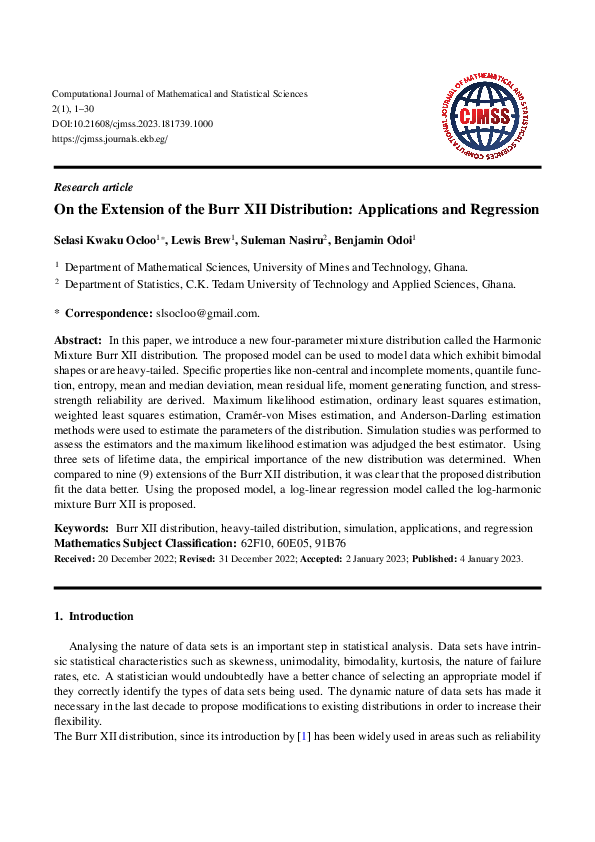 Computational Journal of Mathematical and Statistical Sciences
2(1), 1–30
DOI:10.21608/cjmss.2023.181739.1000
https://cjmss.journals.ekb.eg/

COMPUTATIONAL JOURNAL OF MATHEMATICAL AND STATISTICAL SCIENCES
CJMSS

Research article

On the Extension of the Burr XII Distribution: Applications and Regression

Selasi Kwaku Ocloo$^{1*}$, Lewis Brew$^{1}$, Suleman Nasiru$^{2}$, Benjamin Odoi$^{1}$

$^{1}$ Department of Mathematical Sciences, University of Mines and Technology, Ghana.
$^{2}$ Department of Statistics, C.K. Tedam University of Technology and Applied Sciences, Ghana.

* Correspondence: slsocloo@gmail.com.

Abstract: In this paper, we introduce a new four-parameter mixture distribution called the Harmonic Mixture Burr XII distribution. The proposed model can be used to model data which exhibit bimodal shapes or are heavy-tailed. Specific properties like non-central and incomplete moments, quantile function, entropy, mean and median deviation, mean residual life, moment generating function, and stress-strength reliability are derived. Maximum likelihood estimation, ordinary least squares estimation, weighted least squares estimation, Cramér-von Mises estimation, and Anderson-Darling estimation methods were used to estimate the parameters of the distribution. Simulation studies was performed to assess the estimators and the maximum likelihood estimation was adjudged the best estimator. Using three sets of lifetime data, the empirical importance of the new distribution was determined. When compared to nine (9) extensions of the Burr XII distribution, it was clear that the proposed distribution fit the data better. Using the proposed model, a log-linear regression model called the log-harmonic mixture Burr XII is proposed.

Keywords: Burr XII distribution, heavy-tailed distribution, simulation, applications, and regression
Mathematics Subject Classification: 62F10, 60E05, 91B76
Received: 20 December 2022; Revised: 31 December 2022; Accepted: 2 January 2023; Published: 4 January 2023.

1. Introduction

Analysing the nature of data sets is an important step in statistical analysis. Data sets have intrinsic statistical characteristics such as skewness, unimodality, bimodality, kurtosis, the nature of failure rates, etc. A statistician would undoubtedly have a better chance of selecting an appropriate model if they correctly identify the types of data sets being used. The dynamic nature of data sets has made it necessary in the last decade to propose modifications to existing distributions in order to increase their flexibility.
The Burr XII distribution, since its introduction by [1] has been widely used in areas such as reliability